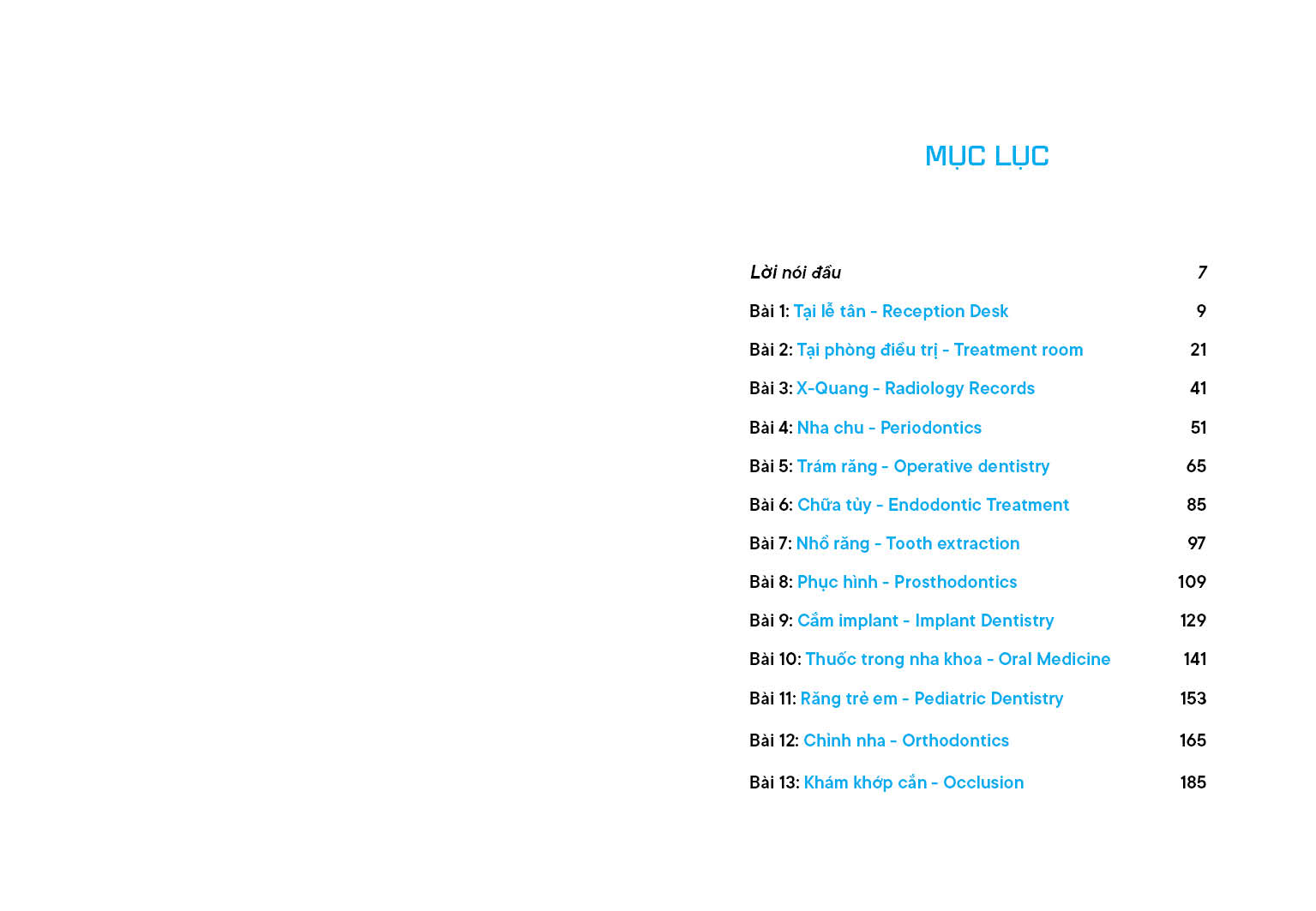 MỤC LỤC

Lời nói đầu 7

Bài 1: Tại lễ tân - Reception Desk 9

Bài 2: Tại phòng điều trị - Treatment room 21

Bài 3: X-Quang - Radiology Records 41

Bài 4: Nha chu - Periodontics 51

Bài 5: Trám răng - Operative dentistry 65

Bài 6: Chữa tủy - Endodontic Treatment 85

Bài 7: Nhổ răng - Tooth extraction 97

Bài 8: Phục hình - Prosthodontics 109

Bài 9: Cắm implant - Implant Dentistry 129

Bài 10: Thuốc trong nha khoa - Oral Medicine 141

Bài 11: Răng trẻ em - Pediatric Dentistry 153

Bài 12: Chỉnh nha - Orthodontics 165

Bài 13: Khám khớp cắn - Occlusion 185